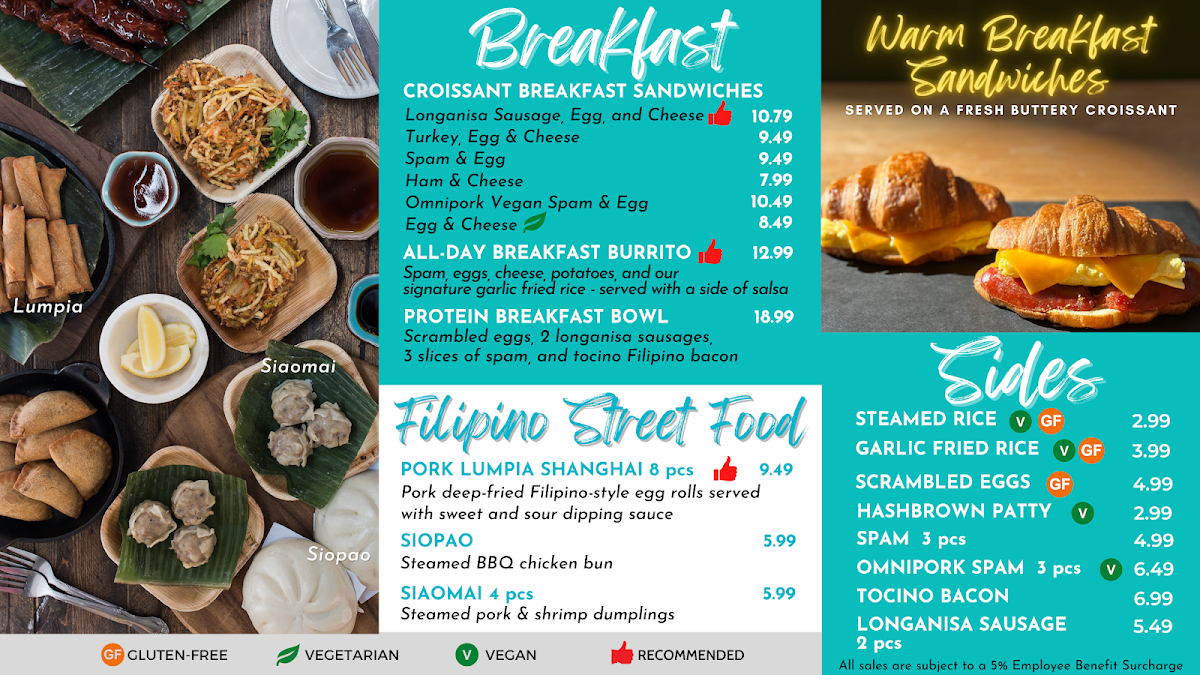 Lumpia

Siaomai

Siopao

Breakfast

CROISSANT BREAKFAST SANDWICHES
Longanisa Sausage, Egg, and Cheese 10.79
Turkey, Egg & Cheese 9.49
Spam & Egg 9.49
Ham & Cheese 7.99
Omnipork Vegan Spam & Egg 10.49
Egg & Cheese 8.49

ALL-DAY BREAKFAST BURRITO 12.99
Spam, eggs, cheese, potatoes, and our signature garlic fried rice - served with a side of salsa

PROTEIN BREAKFAST BOWL 18.99
Scrambled eggs, 2 longanisa sausages, 3 slices of spam, and tocino Filipino bacon

Filipino Street Food

PORK LUMPIA SHANGHAI 8 pcs 9.49
Pork deep-fried Filipino-style egg rolls served with sweet and sour dipping sauce

SIOPAO 5.99
Steamed BBQ chicken bun

SIAOMAI 4 pcs 5.99
Steamed pork & shrimp dumplings

Warm Breakfast Sandwiches
SERVED ON A FRESH BUTTERY CROISSANT

Sides

STEAMED RICE V GF 2.99
GARLIC FRIED RICE V GF 3.99
SCRAMBLED EGGS GF 4.99
HASHBROWN PATTY V 2.99
SPAM 3 pcs 4.99
OMNIPORK SPAM 3 pcs V 6.49
TOCINO BACON 6.99
LONGANISA SAUSAGE 2 pcs 5.49

GF GLUTEN-FREE VEGETARIAN V VEGAN RECOMMENDED

All sales are subject to a 5% Employee Benefit Surcharge